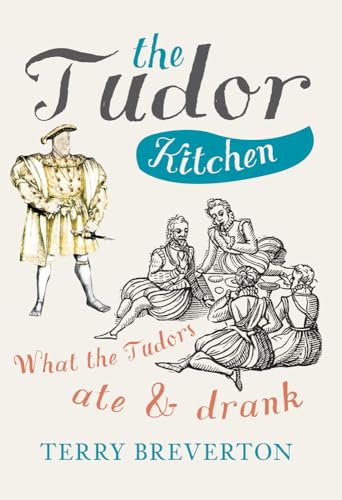 the Tudor Kitchen

What the Tudors ate & drank

TERRY BREVERTON